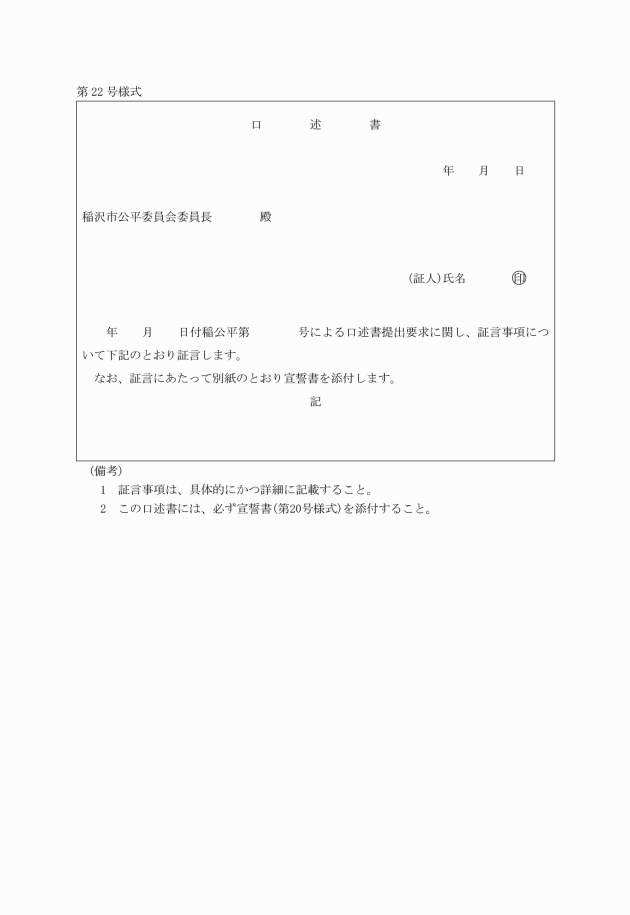 第 22 号様式

口　述　書

年　月　日

稲沢市公平委員会委員長　　殿

(証人)氏名　　印

年　月　日付稲公平第　　号による口述書提出要求に関し、証言事項について下記のとおり証言します。

なお、証言にあたって別紙のとおり宣誓書を添付します。

記

(備考)

1　証言事項は、具体的にかつ詳細に記載すること。

2　この口述書には、必ず宣誓書(第20号様式)を添付すること。